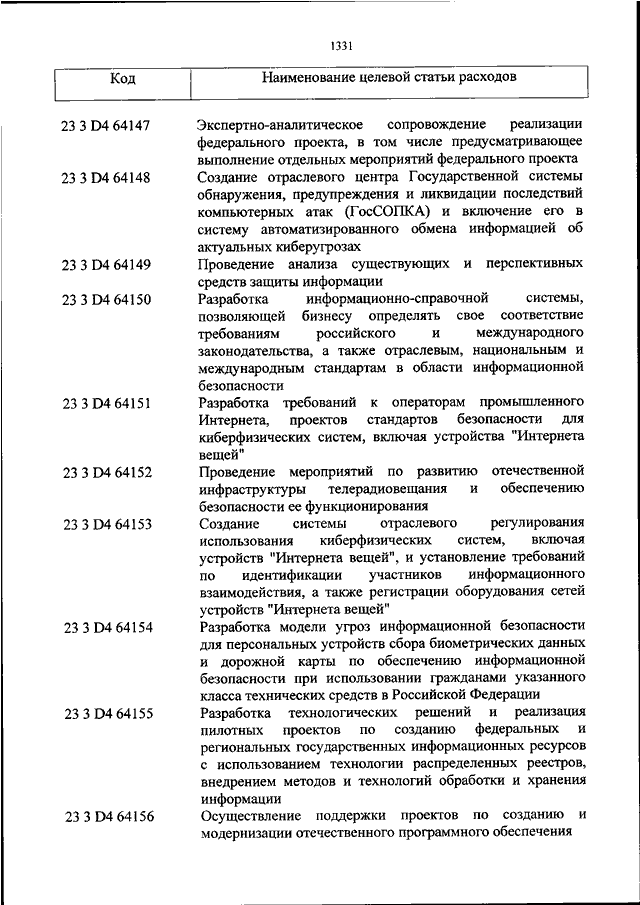 1331

| Код | Наименование целевой статьи расходов |
|---|---|
| 23 3 D4 64147 | Экспертно-аналитическое сопровождение реализации федерального проекта, в том числе предусматривающее выполнение отдельных мероприятий федерального проекта |
| 23 3 D4 64148 | Создание отраслевого центра Государственной системы обнаружения, предупреждения и ликвидации последствий компьютерных атак (ГосСОПКА) и включение его в систему автоматизированного обмена информацией об актуальных киберугрозах |
| 23 3 D4 64149 | Проведение анализа существующих и перспективных средств защиты информации |
| 23 3 D4 64150 | Разработка информационно-справочной системы, позволяющей бизнесу определять свое соответствие требованиям российского и международного законодательства, а также отраслевым, национальным и международным стандартам в области информационной безопасности |
| 23 3 D4 64151 | Разработка требований к операторам промышленного Интернета, проектов стандартов безопасности для киберфизических систем, включая устройства "Интернета вещей" |
| 23 3 D4 64152 | Проведение мероприятий по развитию отечественной инфраструктуры телерадиовещания и обеспечению безопасности ее функционирования |
| 23 3 D4 64153 | Создание системы отраслевого регулирования использования киберфизических систем, включая устройств "Интернета вещей", и установление требований по идентификации участников информационного взаимодействия, а также регистрации оборудования сетей устройств "Интернета вещей" |
| 23 3 D4 64154 | Разработка модели угроз информационной безопасности для персональных устройств сбора биометрических данных и дорожной карты по обеспечению информационной безопасности при использовании гражданами указанного класса технических средств в Российской Федерации |
| 23 3 D4 64155 | Разработка технологических решений и реализация пилотных проектов по созданию федеральных и региональных государственных информационных ресурсов с использованием технологии распределенных реестров, внедрением методов и технологий обработки и хранения информации |
| 23 3 D4 64156 | Осуществление поддержки проектов по созданию и модернизации отечественного программного обеспечения |